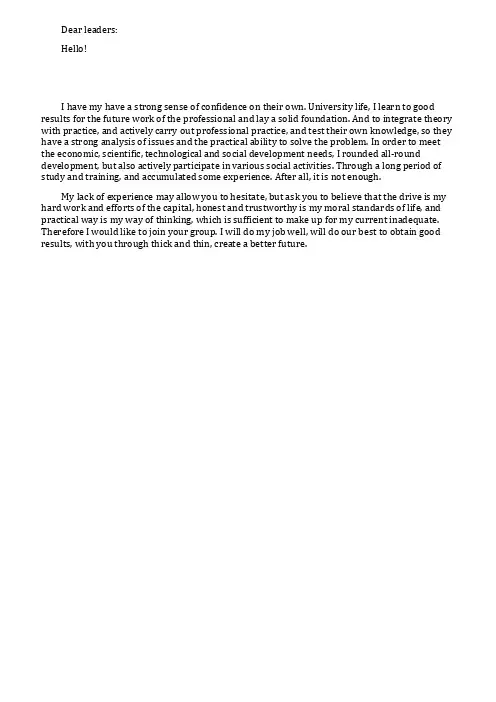 Dear leaders:

Hello!

I have my have a strong sense of confidence on their own. University life, I learn to good results for the future work of the professional and lay a solid foundation. And to integrate theory with practice, and actively carry out professional practice, and test their own knowledge, so they have a strong analysis of issues and the practical ability to solve the problem. In order to meet the economic, scientific, technological and social development needs, I rounded all-round development, but also actively participate in various social activities. Through a long period of study and training, and accumulated some experience. After all, it is not enough.

My lack of experience may allow you to hesitate, but ask you to believe that the drive is my hard work and efforts of the capital, honest and trustworthy is my moral standards of life, and practical way is my way of thinking, which is sufficient to make up for my current inadequate. Therefore I would like to join your group. I will do my job well, will do our best to obtain good results, with you through thick and thin, create a better future.